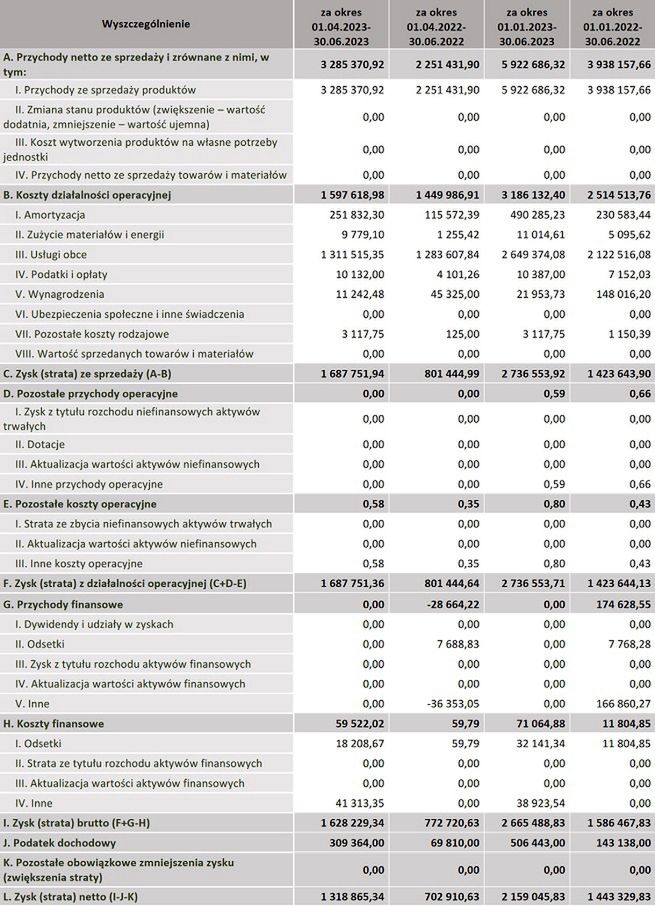 | Wyszczególnienie | za okres 01.04.2023-30.06.2023 | za okres 01.04.2022-30.06.2022 | za okres 01.01.2023-30.06.2023 | za okres 01.01.2022-30.06.2022 |
|---|---|---|---|---|
| A. Przychody netto ze sprzedaży i zrównane z nimi, w tym: | 3 285 370,92 | 2 251 431,90 | 5 922 686,32 | 3 938 157,66 |
| I. Przychody ze sprzedaży produktów | 3 285 370,92 | 2 251 431,90 | 5 922 686,32 | 3 938 157,66 |
| II. Zmiana stanu produktów (zwiększenie – wartość dodatnia, zmniejszenie – wartość ujemna) | 0,00 | 0,00 | 0,00 | 0,00 |
| III. Koszt wytworzenia produktów na własne potrzeby jednostki | 0,00 | 0,00 | 0,00 | 0,00 |
| IV. Przychody netto ze sprzedaży towarów i materiałów | 0,00 | 0,00 | 0,00 | 0,00 |
| B. Koszty działalności operacyjnej | 1 597 618,98 | 1 449 986,91 | 3 186 132,40 | 2 514 513,76 |
| I. Amortyzacja | 251 832,30 | 115 572,39 | 490 285,23 | 230 583,44 |
| II. Zużycie materiałów i energii | 9 779,10 | 1 255,42 | 11 014,61 | 5 095,62 |
| III. Usługi obce | 1 311 515,35 | 1 283 607,84 | 2 649 374,08 | 2 122 516,08 |
| IV. Podatki i opłaty | 10 132,00 | 4 101,26 | 10 387,00 | 7 152,03 |
| V. Wynagrodzenia | 11 242,48 | 45 325,00 | 21 953,73 | 148 016,20 |
| VI. Ubezpieczenia społeczne i inne świadczenia | 0,00 | 0,00 | 0,00 | 0,00 |
| VII. Pozostałe koszty rodzajowe | 3 117,75 | 125,00 | 3 117,75 | 1 150,39 |
| VIII. Wartość sprzedanych towarów i materiałów | 0,00 | 0,00 | 0,00 | 0,00 |
| C. Zysk (strata) ze sprzedaży (A-B) | 1 687 751,94 | 801 444,99 | 2 736 553,92 | 1 423 643,90 |
| D. Pozostałe przychody operacyjne | 0,00 | 0,00 | 0,59 | 0,66 |
| I. Zysk z tytułu rozchodu niefinansowych aktywów trwałych | 0,00 | 0,00 | 0,00 | 0,00 |
| II. Dotacje | 0,00 | 0,00 | 0,00 | 0,00 |
| III. Aktualizacja wartości aktywów niefinansowych | 0,00 | 0,00 | 0,00 | 0,00 |
| IV. Inne przychody operacyjne | 0,00 | 0,00 | 0,59 | 0,66 |
| E. Pozostałe koszty operacyjne | 0,58 | 0,35 | 0,80 | 0,43 |
| I. Strata ze zbycia niefinansowych aktywów trwałych | 0,00 | 0,00 | 0,00 | 0,00 |
| II. Aktualizacja wartości aktywów niefinansowych | 0,00 | 0,00 | 0,00 | 0,00 |
| III. Inne koszty operacyjne | 0,58 | 0,35 | 0,80 | 0,43 |
| F. Zysk (strata) z działalności operacyjnej (C+D-E) | 1 687 751,36 | 801 444,64 | 2 736 553,71 | 1 423 644,13 |
| G. Przychody finansowe | 0,00 | -28 664,22 | 0,00 | 174 628,55 |
| I. Dywidendy i udziały w zyskach | 0,00 | 0,00 | 0,00 | 0,00 |
| II. Odsetki | 0,00 | 7 688,83 | 0,00 | 7 768,28 |
| III. Zysk z tytułu rozchodu aktywów finansowych | 0,00 | 0,00 | 0,00 | 0,00 |
| IV. Aktualizacja wartości aktywów finansowych | 0,00 | 0,00 | 0,00 | 0,00 |
| V. Inne | 0,00 | -36 353,05 | 0,00 | 166 860,27 |
| H. Koszty finansowe | 59 522,02 | 59,79 | 71 064,88 | 11 804,85 |
| I. Odsetki | 18 208,67 | 59,79 | 32 141,34 | 11 804,85 |
| II. Strata ze tytułu rozchodu aktywów finansowych | 0,00 | 0,00 | 0,00 | 0,00 |
| III. Aktualizacja wartości aktywów finansowych | 0,00 | 0,00 | 0,00 | 0,00 |
| IV. Inne | 41 313,35 | 0,00 | 38 923,54 | 0,00 |
| I. Zysk (strata) brutto (F+G-H) | 1 628 229,34 | 772 720,63 | 2 665 488,83 | 1 586 467,83 |
| J. Podatek dochodowy | 309 364,00 | 69 810,00 | 506 443,00 | 143 138,00 |
| K. Pozostałe obowiązkowe zmniejszenia zysku (zwiększenia straty) | 0,00 | 0,00 | 0,00 | 0,00 |
| L. Zysk (strata) netto (I-J-K) | 1 318 865,34 | 702 910,63 | 2 159 045,83 | 1 443 329,83 |